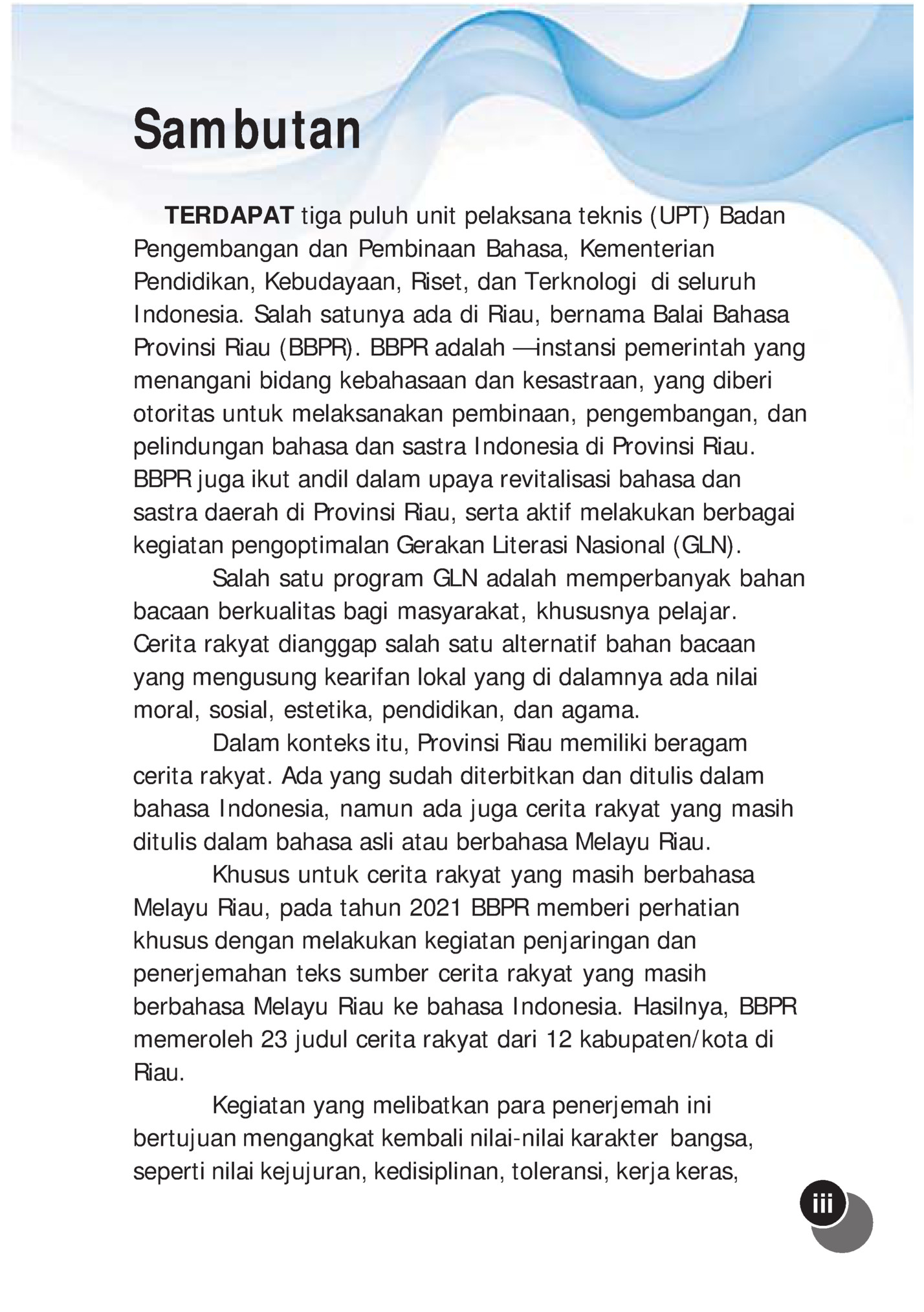 Sambutan

TERDAPAT tiga puluh unit pelaksana teknis (UPT) Badan Pengembangan dan Pembinaan Bahasa, Kementerian Pendidikan, Kebudayaan, Riset, dan Terknologi di seluruh Indonesia. Salah satunya ada di Riau, bernama Balai Bahasa Provinsi Riau (BBPR). BBPR adalah —instansi pemerintah yang menangani bidang kebahasaan dan kesastraan, yang diberi otoritas untuk melaksanakan pembinaan, pengembangan, dan pelindungan bahasa dan sastra Indonesia di Provinsi Riau. BBPR juga ikut andil dalam upaya revitalisasi bahasa dan sastra daerah di Provinsi Riau, serta aktif melakukan berbagai kegiatan pengoptimalan Gerakan Literasi Nasional (GLN).

Salah satu program GLN adalah memperbanyak bahan bacaan berkualitas bagi masyarakat, khususnya pelajar. Cerita rakyat dianggap salah satu alternatif bahan bacaan yang mengusung kearifan lokal yang di dalamnya ada nilai moral, sosial, estetika, pendidikan, dan agama.

Dalam konteks itu, Provinsi Riau memiliki beragam cerita rakyat. Ada yang sudah diterbitkan dan ditulis dalam bahasa Indonesia, namun ada juga cerita rakyat yang masih ditulis dalam bahasa asli atau berbahasa Melayu Riau.

Khusus untuk cerita rakyat yang masih berbahasa Melayu Riau, pada tahun 2021 BBPR memberi perhatian khusus dengan melakukan kegiatan penjaringan dan penerjemahan teks sumber cerita rakyat yang masih berbahasa Melayu Riau ke bahasa Indonesia. Hasilnya, BBPR memeroleh 23 judul cerita rakyat dari 12 kabupaten/kota di Riau.

Kegiatan yang melibatkan para penerjemah ini bertujuan mengangkat kembali nilai-nilai karakter bangsa, seperti nilai kejujuran, kedisiplinan, toleransi, kerja keras,

iii